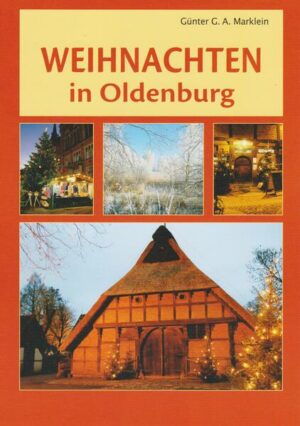 Günter G. A. Marklein

WEIHNACHTEN
in Oldenburg